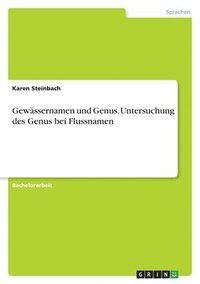 Sprachen

Karen Steinbach

Gewässernamen und Genus. Untersuchung des Genus bei Flussnamen

Bachelorarbeit

GRIN